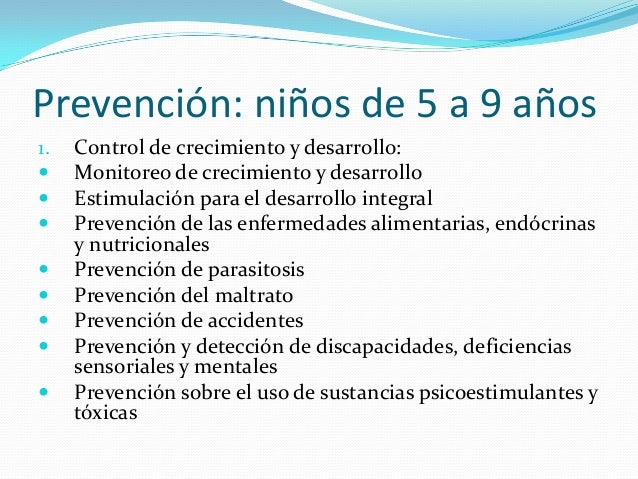 Prevención: niños de 5 a 9 años

1. Control de crecimiento y desarrollo:
- Monitoreo de crecimiento y desarrollo
- Estimulación para el desarrollo integral
- Prevención de las enfermedades alimentarias, endócrinas y nutricionales
- Prevención de parasitosis
- Prevención del maltrato
- Prevención de accidentes
- Prevención y detección de discapacidades, deficiencias sensoriales y mentales
- Prevención sobre el uso de sustancias psicoestimulantes y tóxicas